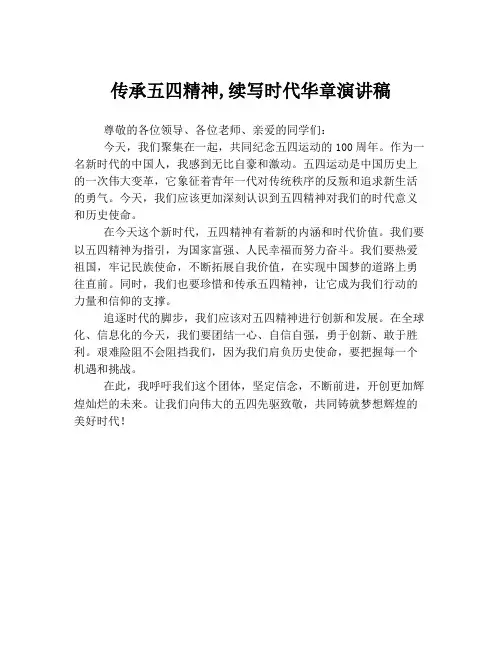 传承五四精神,续写时代华章演讲稿

尊敬的各位领导、各位老师、亲爱的同学们:

今天，我们聚集在一起，共同纪念五四运动的100周年。作为一名新时代的中国人，我感到无比自豪和激动。五四运动是中国历史上的一次伟大变革，它象征着青年一代对传统秩序的反叛和追求新生活的勇气。今天，我们应该更加深刻认识到五四精神对我们的时代意义和历史使命。

在今天这个新时代，五四精神有着新的内涵和时代价值。我们要以五四精神为指引，为国家富强、人民幸福而努力奋斗。我们要热爱祖国，牢记民族使命，不断拓展自我价值，在实现中国梦的道路上勇往直前。同时，我们也要珍惜和传承五四精神，让它成为我们行动的力量和信仰的支撑。

追逐时代的脚步，我们应该对五四精神进行创新和发展。在全球化、信息化的今天，我们要团结一心、自信自强，勇于创新、敢于胜利。艰难险阻不会阻挡我们，因为我们肩负历史使命，要把握每一个机遇和挑战。

在此，我呼吁我们这个团体，坚定信念，不断前进，开创更加辉煌灿烂的未来。让我们向伟大的五四先驱致敬，共同铸就梦想辉煌的美好时代!